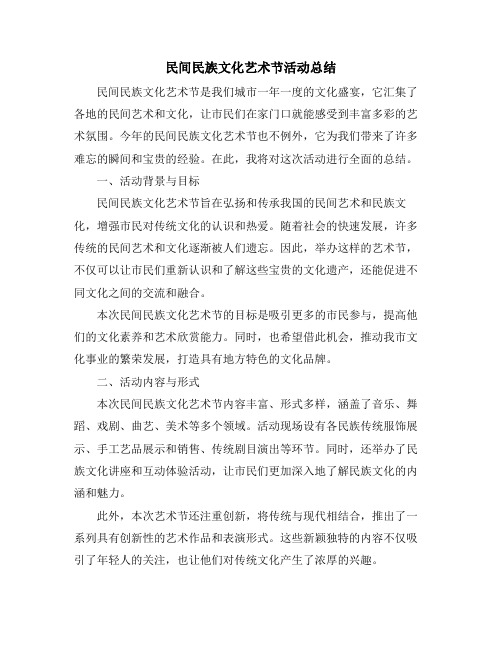 民间民族文化艺术节活动总结

民间民族文化艺术节是我们城市一年一度的文化盛宴，它汇集了各地的民间艺术和文化，让市民们在家门口就能感受到丰富多彩的艺术氛围。今年的民间民族文化艺术节也不例外，它为我们带来了许多难忘的瞬间和宝贵的经验。在此，我将对这次活动进行全面的总结。

一、活动背景与目标

民间民族文化艺术节旨在弘扬和传承我国的民间艺术和民族文化，增强市民对传统文化的认识和热爱。随着社会的快速发展，许多传统的民间艺术和文化逐渐被人们遗忘。因此，举办这样的艺术节，不仅可以让市民们重新认识和了解这些宝贵的文化遗产，还能促进不同文化之间的交流和融合。

本次民间民族文化艺术节的目标是吸引更多的市民参与，提高他们的文化素养和艺术欣赏能力。同时，也希望借此机会，推动我市文化事业的繁荣发展，打造具有地方特色的文化品牌。

二、活动内容与形式

本次民间民族文化艺术节内容丰富、形式多样，涵盖了音乐、舞蹈、戏剧、曲艺、美术等多个领域。活动现场设有各民族传统服饰展示、手工艺品展示和销售、传统剧目演出等环节。同时，还举办了民族文化讲座和互动体验活动，让市民们更加深入地了解民族文化的内涵和魅力。

此外，本次艺术节还注重创新，将传统与现代相结合，推出了一系列具有创新性的艺术作品和表演形式。这些新颖独特的内容不仅吸引了年轻人的关注，也让他们对传统文化产生了浓厚的兴趣。